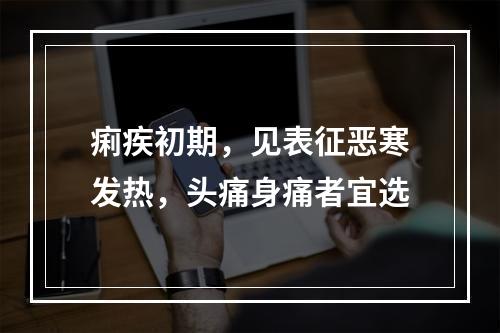 痢疾初期，见表征恶寒发热，头痛身痛者宜选